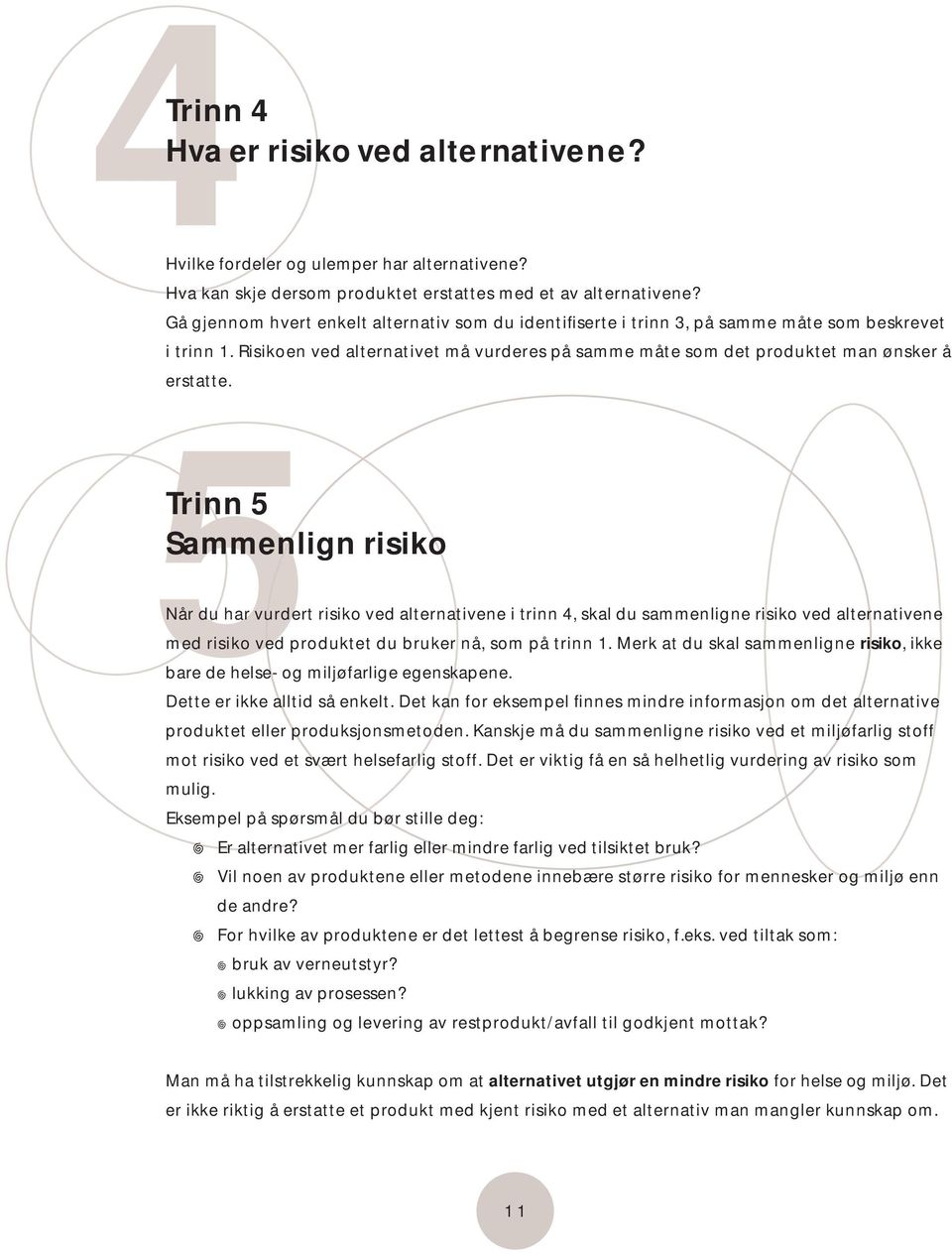 4

Trinn 4
Hva er risiko ved alternativene?

Hvilke fordeler og ulemper har alternativene?
Hva kan skje dersom produktet erstattes med et av alternativene?
Gå gjennom hvert enkelt alternativ som du identifiserte i trinn 3, på samme måte som beskrevet i trinn 1. Risikoen ved alternativet må vurderes på samme måte som det produktet man ønsker å erstatte.

5

Trinn 5
Sammenlign risiko

Når du har vurdert risiko ved alternativene i trinn 4, skal du sammenligne risiko ved alternativene med risiko ved produktet du bruker nå, som på trinn 1. Merk at du skal sammenligne risiko, ikke bare de helse- og miljøfarlige egenskapene.
Dette er ikke alltid så enkelt. Det kan for eksempel finnes mindre informasjon om det alternative produktet eller produksjonsmetoden. Kanskje må du sammenligne risiko ved et miljøfarlig stoff mot risiko ved et svært helsefarlig stoff. Det er viktig få en så helhetlig vurdering av risiko som mulig.
Eksempel på spørsmål du bør stille deg:
Er alternativet mer farlig eller mindre farlig ved tilsiktet bruk?
Vil noen av produktene eller metodene innebære større risiko for mennesker og miljø enn de andre?
For hvilke av produktene er det lettest å begrense risiko, f.eks. ved tiltak som:
bruk av verneutstyr?
lukking av prosessen?
oppsamling og levering av restprodukt/avfall til godkjent mottak?

Man må ha tilstrekkelig kunnskap om at alternativet utgjør en mindre risiko for helse og miljø. Det er ikke riktig å erstatte et produkt med kjent risiko med et alternativ man mangler kunnskap om.

11